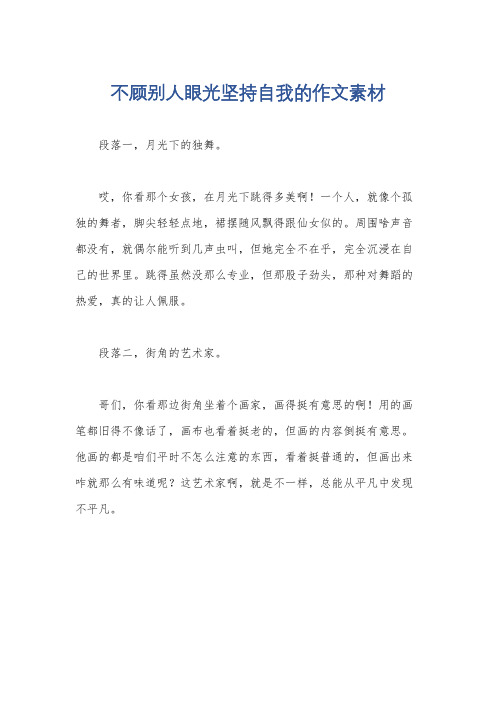 不顾别人眼光坚持自我的作文素材

段落一，月光下的独舞。

哎，你看那个女孩，在月光下跳得多美啊！一个人，就像个孤独的舞者，脚尖轻轻点地，裙摆随风飘得跟仙女似的。周围啥声音都没有，就偶尔能听到几声虫叫，但她完全不在乎，完全沉浸在自己的世界里。跳得虽然没那么专业，但那股子劲头，那种对舞蹈的热爱，真的让人佩服。

段落二，街角的艺术家。

哥们，你看那边街角坐着个画家，画得挺有意思的啊！用的画笔都旧得不像话了，画布也看着挺老的，但画的内容倒挺有意思。他画的都是咱们平时不怎么注意的东西，看着挺普通的，但画出来咋就那么有味道呢？这艺术家啊，就是不一样，总能从平凡中发现不平凡。